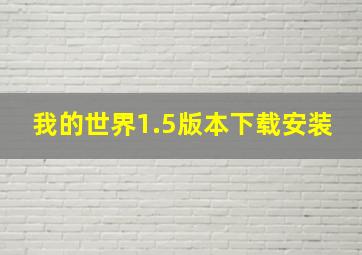 我的世界1.5版本下载安装